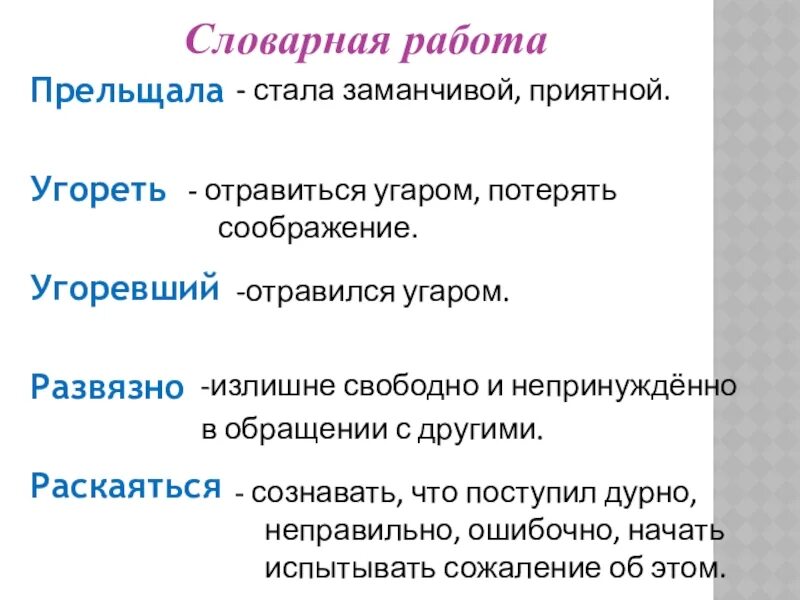 Словарная работа

Прельщала - стала заманчивой, приятной.

Угореть - отравиться угаром, потерять соображение.

Угоревший -отравился угаром.

Развязно -излишне свободно и непринуждённо в обращении с другими.

Раскаяться - сознавать, что поступил дурно, неправильно, ошибочно, начать испытывать сожаление об этом.